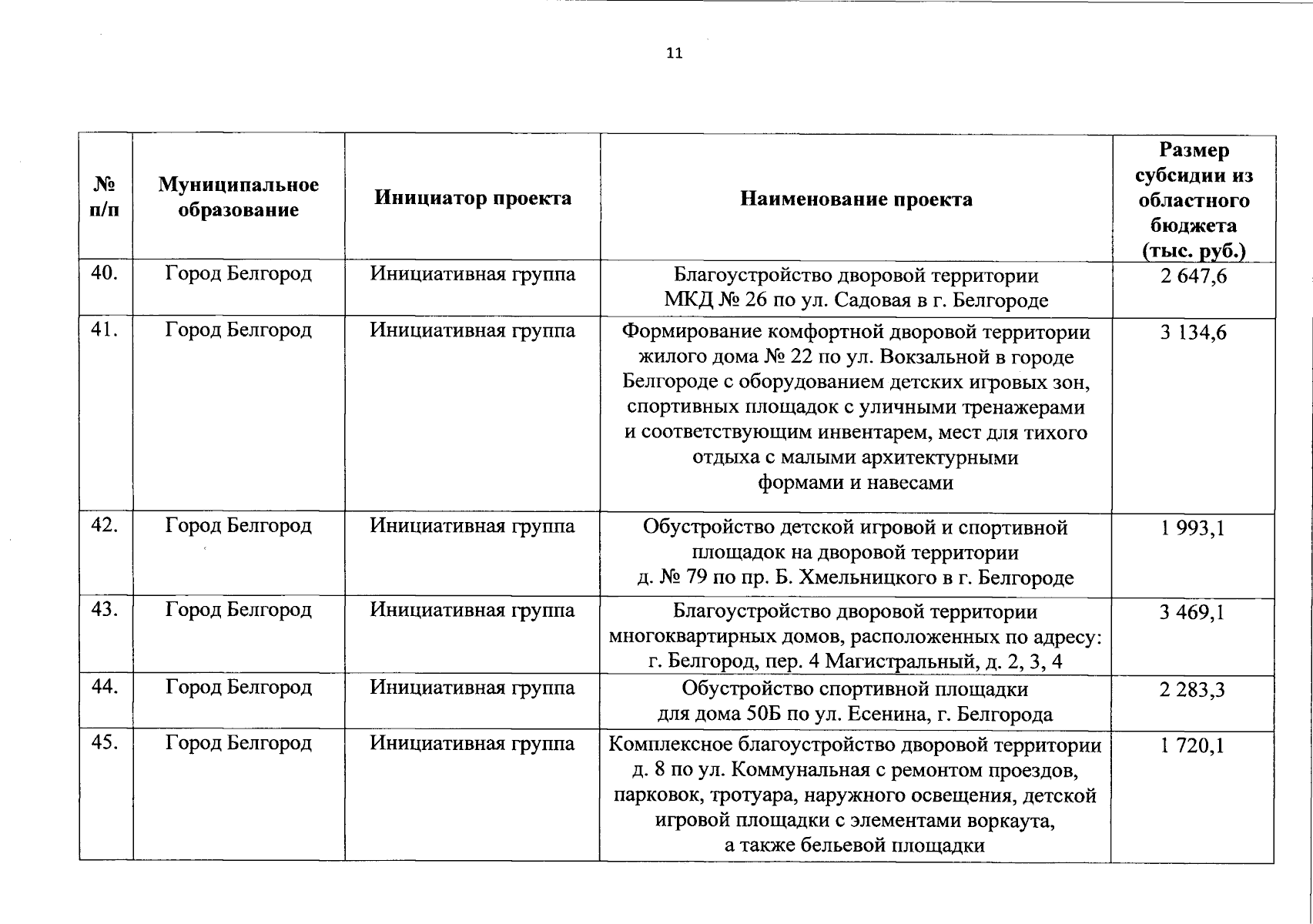 11

| № п/п | Муниципальное образование | Инициатор проекта | Наименование проекта | Размер субсидии из областного бюджета (тыс. руб.) |
|---|---|---|---|---|
| 40. | Город Белгород | Инициативная группа | Благоустройство дворовой территории МКД № 26 по ул. Садовая в г. Белгороде | 2 647,6 |
| 41. | Город Белгород | Инициативная группа | Формирование комфортной дворовой территории жилого дома № 22 по ул. Вокзальной в городе Белгороде с оборудованием детских игровых зон, спортивных площадок с уличными тренажерами и соответствующим инвентарем, мест для тихого отдыха с малыми архитектурными формами и навесами | 3 134,6 |
| 42. | Город Белгород | Инициативная группа | Обустройство детской игровой и спортивной площадок на дворовой территории д. № 79 по пр. Б. Хмельницкого в г. Белгороде | 1 993,1 |
| 43. | Город Белгород | Инициативная группа | Благоустройство дворовой территории многоквартирных домов, расположенных по адресу: г. Белгород, пер. 4 Магистральный, д. 2, 3, 4 | 3 469,1 |
| 44. | Город Белгород | Инициативная группа | Обустройство спортивной площадки для дома 50Б по ул. Есенина, г. Белгорода | 2 283,3 |
| 45. | Город Белгород | Инициативная группа | Комплексное благоустройство дворовой территории д. 8 по ул. Коммунальная с ремонтом проездов, парковок, тротуара, наружного освещения, детской игровой площадки с элементами воркаута, а также бельевой площадки | 1 720,1 |